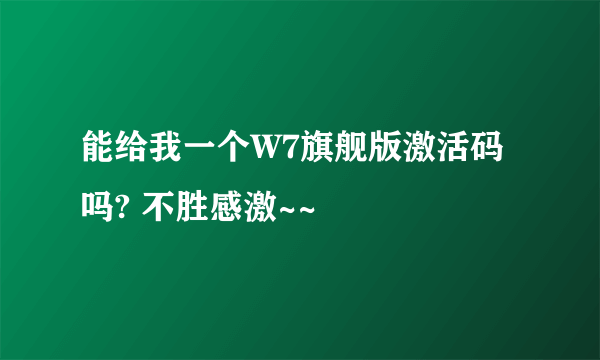 能给我一个W7旗舰版激活码吗? 不胜感激~~